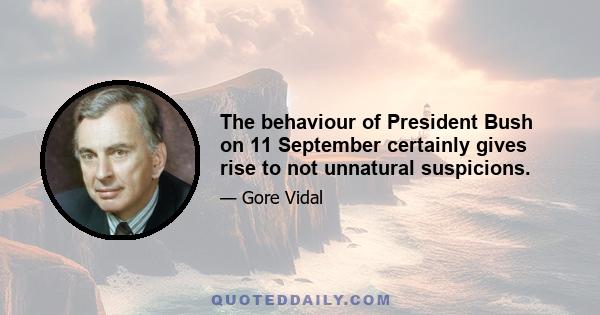 The behaviour of President Bush on 11 September certainly gives rise to not unnatural suspicions.

— Gore Vidal

QUOTEDDAILY.COM